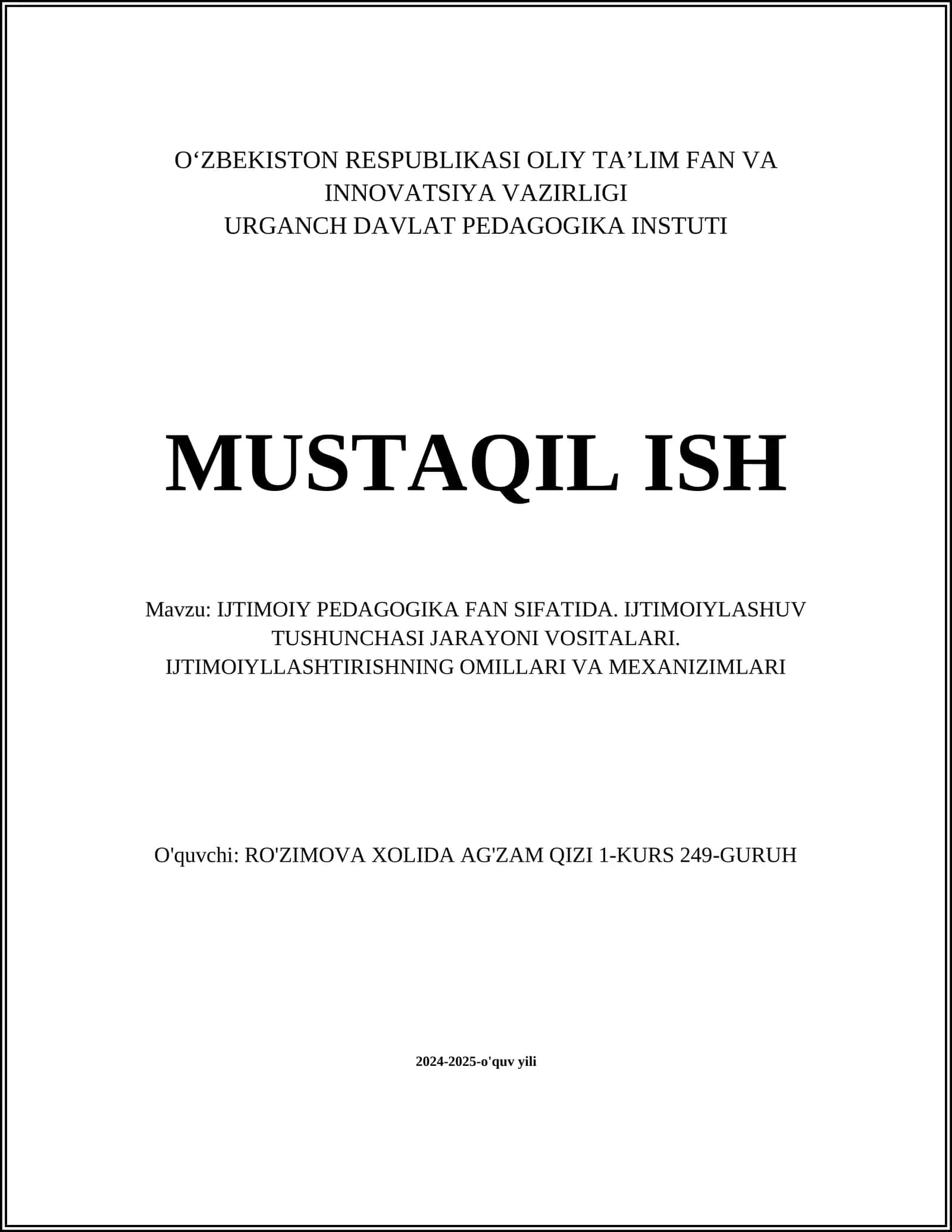 O‘ZBEKISTON RESPUBLIKASI OLIY TA’LIM FAN VA INNOVATSIYA VAZIRLIGI
URGANCH DAVLAT PEDAGOGIKA INSTUTI

MUSTAQIL ISH

Mavzu: IJTIMOIY PEDAGOGIKA FAN SIFATIDA. IJTIMOIYLASHUV TUSHUNCHASI JARAYONI VOSITALARI. IJTIMOIYLLASHTIRISHNING OMILLARI VA MEXANIZIMLARI

O'quvchi: RO'ZIMOVA XOLIDA AG'ZAM QIZI 1-KURS 249-GURUH

2024-2025-o'quv yili